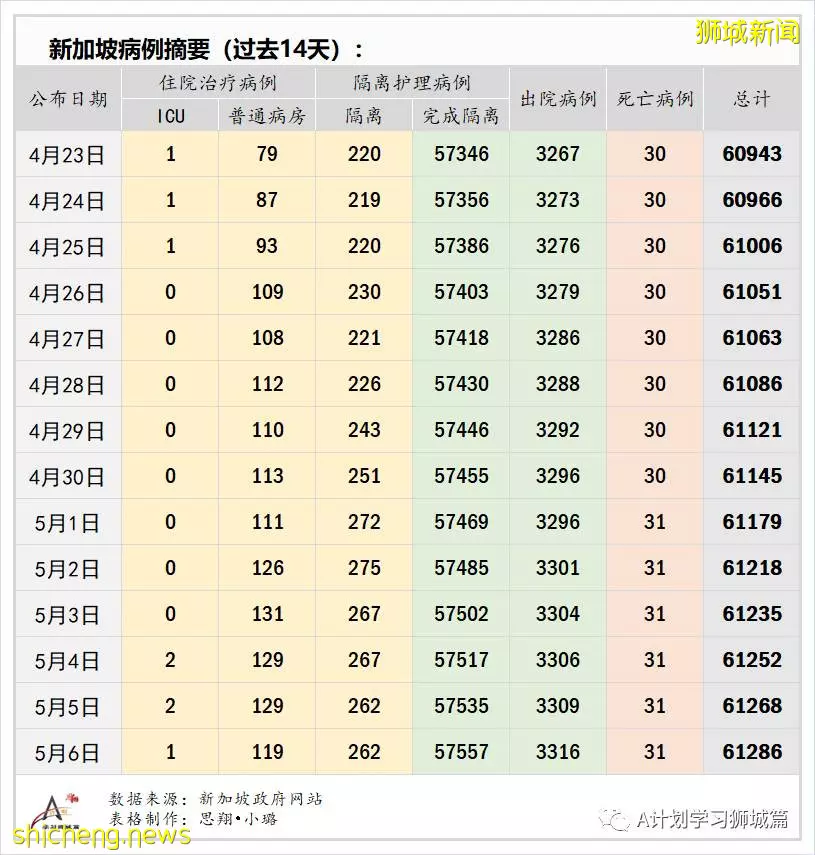 狮城新闻

新加坡病例摘要（过去14天）：

| 公布日期 | 住院治疗病例 ICU | 住院治疗病例 普通病房 | 隔离护理病例 隔离 | 隔离护理病例 完成隔离 | 出院病例 | 死亡病例 | 总计 |
|---|---|---|---|---|---|---|---|
| 4月23日 | 1 | 79 | 220 | 57346 | 3267 | 30 | 60943 |
| 4月24日 | 1 | 87 | 219 | 57356 | 3273 | 30 | 60966 |
| 4月25日 | 1 | 93 | 220 | 57386 | 3276 | 30 | 61006 |
| 4月26日 | 0 | 109 | 230 | 57403 | 3279 | 30 | 61051 |
| 4月27日 | 0 | 108 | 221 | 57418 | 3286 | 30 | 61063 |
| 4月28日 | 0 | 112 | 226 | 57430 | 3288 | 30 | 61086 |
| 4月29日 | 0 | 110 | 243 | 57446 | 3292 | 30 | 61121 |
| 4月30日 | 0 | 113 | 251 | 57455 | 3296 | 30 | 61145 |
| 5月1日 | 0 | 111 | 272 | 57469 | 3296 | 31 | 61179 |
| 5月2日 | 0 | 126 | 275 | 57485 | 3301 | 31 | 61218 |
| 5月3日 | 0 | 131 | 267 | 57502 | 3304 | 31 | 61235 |
| 5月4日 | 2 | 129 | 267 | 57517 | 3306 | 31 | 61252 |
| 5月5日 | 2 | 129 | 262 | 57535 | 3309 | 31 | 61268 |
| 5月6日 | 1 | 119 | 262 | 57557 | 3316 | 31 | 61286 |

数据来源：新加坡政府网站
表格制作：思翔•小璐

shicheng.news

A计划学习狮城篇